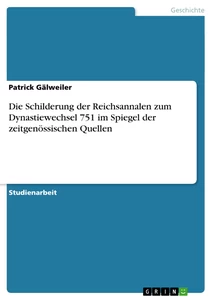 Geschichte

Patrick Gälweiler

Die Schilderung der Reichsannalen zum Dynastiewechsel 751 im Spiegel der zeitgenössischen Quellen

Studienarbeit

GRIN